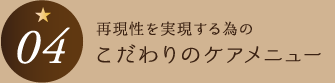 04

再現性を実現する為の

こだわりのケアメニュー